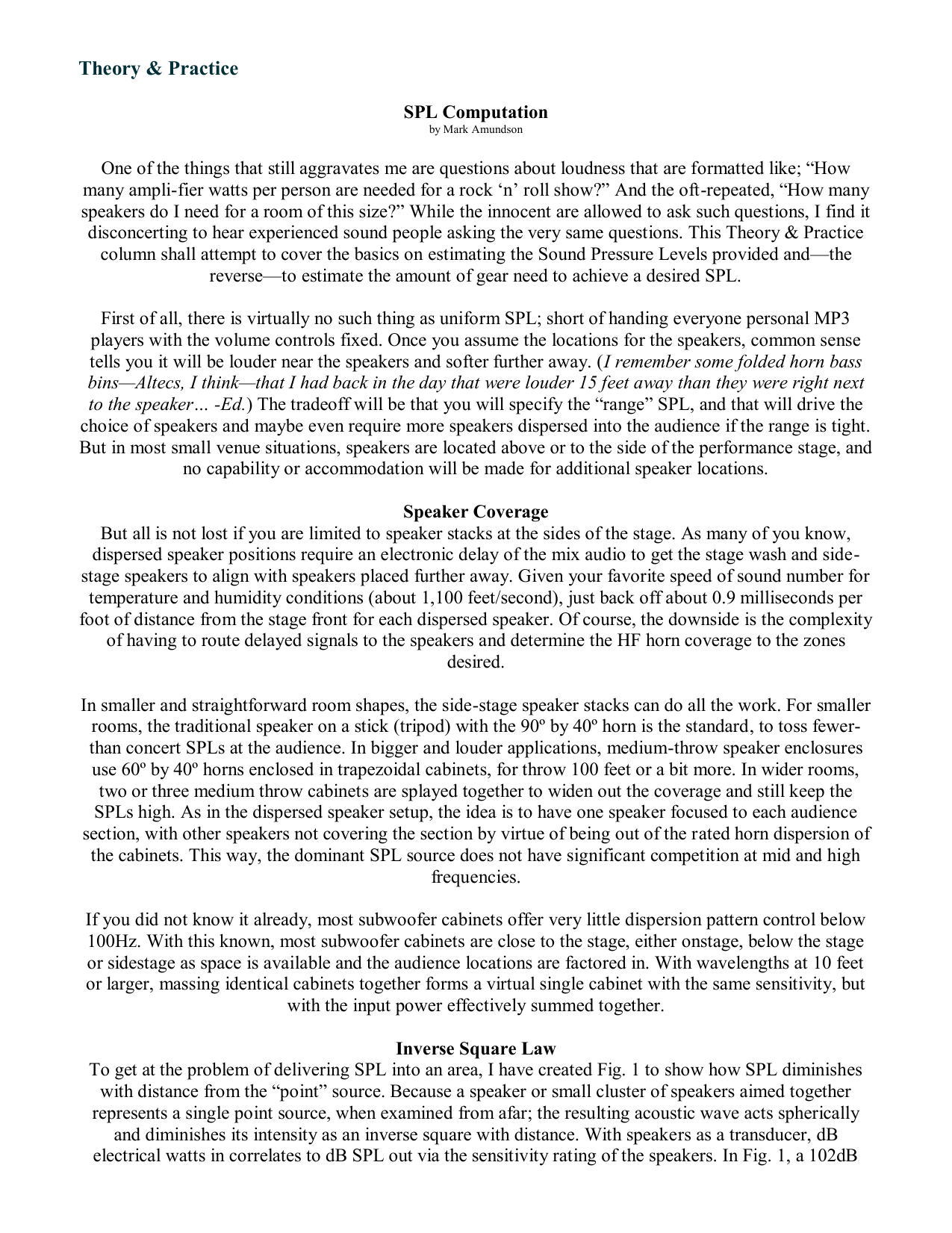 Theory & Practice

SPL Computation
by Mark Amundson

One of the things that still aggravates me are questions about loudness that are formatted like; “How many ampli-fier watts per person are needed for a rock ‘n’ roll show?” And the oft-repeated, “How many speakers do I need for a room of this size?” While the innocent are allowed to ask such questions, I find it disconcerting to hear experienced sound people asking the very same questions. This Theory & Practice column shall attempt to cover the basics on estimating the Sound Pressure Levels provided and—the reverse—to estimate the amount of gear need to achieve a desired SPL.

First of all, there is virtually no such thing as uniform SPL; short of handing everyone personal MP3 players with the volume controls fixed. Once you assume the locations for the speakers, common sense tells you it will be louder near the speakers and softer further away. (I remember some folded horn bass bins—Altecs, I think—that I had back in the day that were louder 15 feet away than they were right next to the speaker… -Ed.) The tradeoff will be that you will specify the “range” SPL, and that will drive the choice of speakers and maybe even require more speakers dispersed into the audience if the range is tight. But in most small venue situations, speakers are located above or to the side of the performance stage, and no capability or accommodation will be made for additional speaker locations.

Speaker Coverage
But all is not lost if you are limited to speaker stacks at the sides of the stage. As many of you know, dispersed speaker positions require an electronic delay of the mix audio to get the stage wash and side-stage speakers to align with speakers placed further away. Given your favorite speed of sound number for temperature and humidity conditions (about 1,100 feet/second), just back off about 0.9 milliseconds per foot of distance from the stage front for each dispersed speaker. Of course, the downside is the complexity of having to route delayed signals to the speakers and determine the HF horn coverage to the zones desired.

In smaller and straightforward room shapes, the side-stage speaker stacks can do all the work. For smaller rooms, the traditional speaker on a stick (tripod) with the 90º by 40º horn is the standard, to toss fewer-than concert SPLs at the audience. In bigger and louder applications, medium-throw speaker enclosures use 60º by 40º horns enclosed in trapezoidal cabinets, for throw 100 feet or a bit more. In wider rooms, two or three medium throw cabinets are splayed together to widen out the coverage and still keep the SPLs high. As in the dispersed speaker setup, the idea is to have one speaker focused to each audience section, with other speakers not covering the section by virtue of being out of the rated horn dispersion of the cabinets. This way, the dominant SPL source does not have significant competition at mid and high frequencies.

If you did not know it already, most subwoofer cabinets offer very little dispersion pattern control below 100Hz. With this known, most subwoofer cabinets are close to the stage, either onstage, below the stage or sidestage as space is available and the audience locations are factored in. With wavelengths at 10 feet or larger, massing identical cabinets together forms a virtual single cabinet with the same sensitivity, but with the input power effectively summed together.

Inverse Square Law
To get at the problem of delivering SPL into an area, I have created Fig. 1 to show how SPL diminishes with distance from the “point” source. Because a speaker or small cluster of speakers aimed together represents a single point source, when examined from afar; the resulting acoustic wave acts spherically and diminishes its intensity as an inverse square with distance. With speakers as a transducer, dB electrical watts in correlates to dB SPL out via the sensitivity rating of the speakers. In Fig. 1, a 102dB